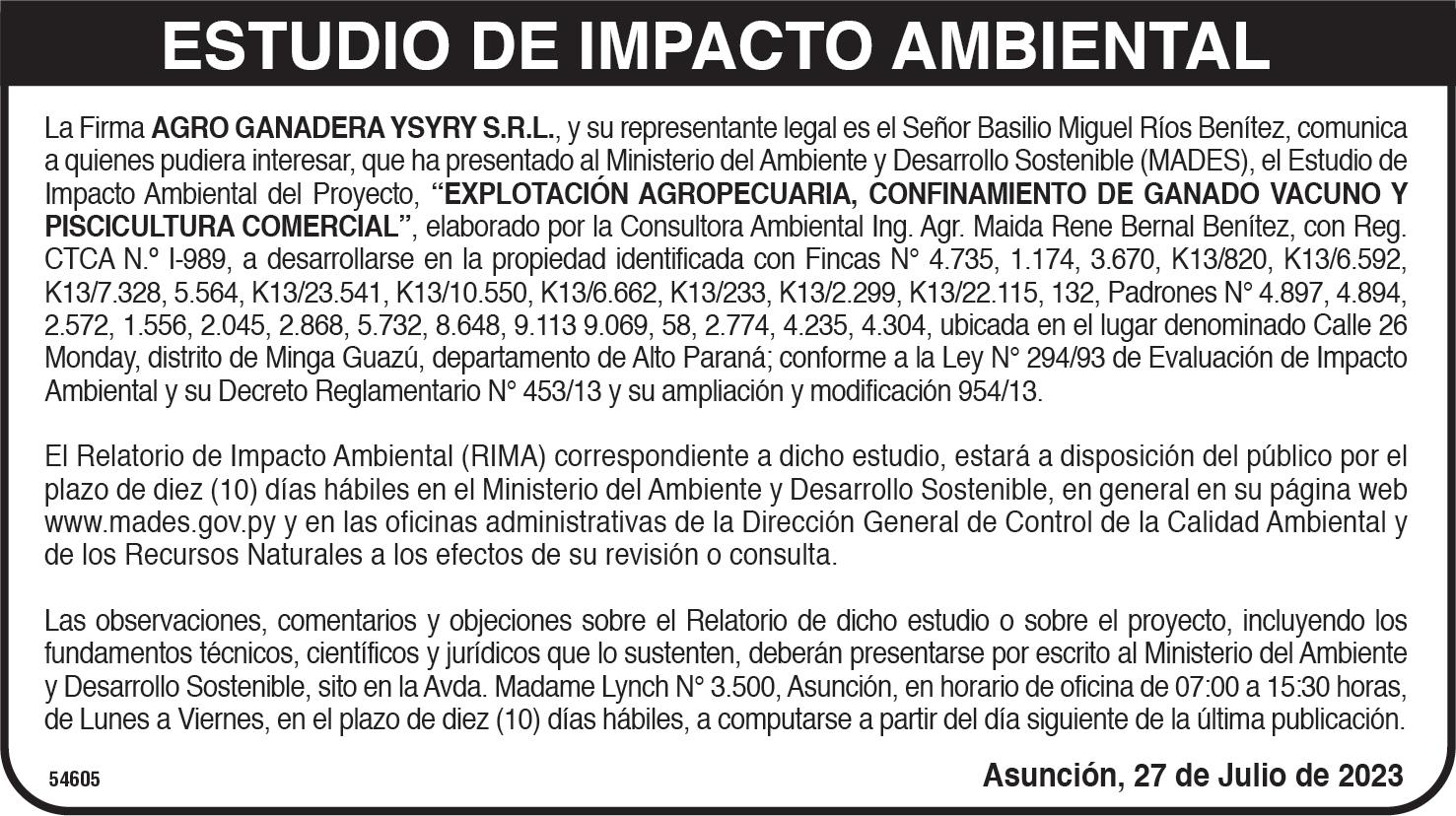 ESTUDIO DE IMPACTO AMBIENTAL

La Firma AGRO GANADERA YSYRY S.R.L., y su representante legal es el Señor Basilio Miguel Ríos Benítez, comunica a quienes pudiera interesar, que ha presentado al Ministerio del Ambiente y Desarrollo Sostenible (MADES), el Estudio de Impacto Ambiental del Proyecto, "EXPLOTACIÓN AGROPECUARIA, CONFINAMIENTO DE GANADO VACUNO Y PISCICULTURA COMERCIAL", elaborado por la Consultora Ambiental Ing. Agr. Maida Rene Bernal Benítez, con Reg. CTCA N.° I-989, a desarrollarse en la propiedad identificada con Fincas N° 4.735, 1.174, 3.670, K13/820, K13/6.592, K13/7.328, 5.564, K13/23.541, K13/10.550, K13/6.662, K13/233, K13/2.299, K13/22.115, 132, Padrones N° 4.897, 4.894, 2.572, 1.556, 2.045, 2.868, 5.732, 8.648, 9.113 9.069, 58, 2.774, 4.235, 4.304, ubicada en el lugar denominado Calle 26 Monday, distrito de Minga Guazú, departamento de Alto Paraná; conforme a la Ley N° 294/93 de Evaluación de Impacto Ambiental y su Decreto Reglamentario N° 453/13 y su ampliación y modificación 954/13.

El Relatorio de Impacto Ambiental (RIMA) correspondiente a dicho estudio, estará a disposición del público por el plazo de diez (10) días hábiles en el Ministerio del Ambiente y Desarrollo Sostenible, en general en su página web www.mades.gov.py y en las oficinas administrativas de la Dirección General de Control de la Calidad Ambiental y de los Recursos Naturales a los efectos de su revisión o consulta.

Las observaciones, comentarios y objeciones sobre el Relatorio de dicho estudio o sobre el proyecto, incluyendo los fundamentos técnicos, científicos y jurídicos que lo sustenten, deberán presentarse por escrito al Ministerio del Ambiente y Desarrollo Sostenible, sito en la Avda. Madame Lynch N° 3.500, Asunción, en horario de oficina de 07:00 a 15:30 horas, de Lunes a Viernes, en el plazo de diez (10) días hábiles, a computarse a partir del día siguiente de la última publicación.

54605

Asunción, 27 de Julio de 2023